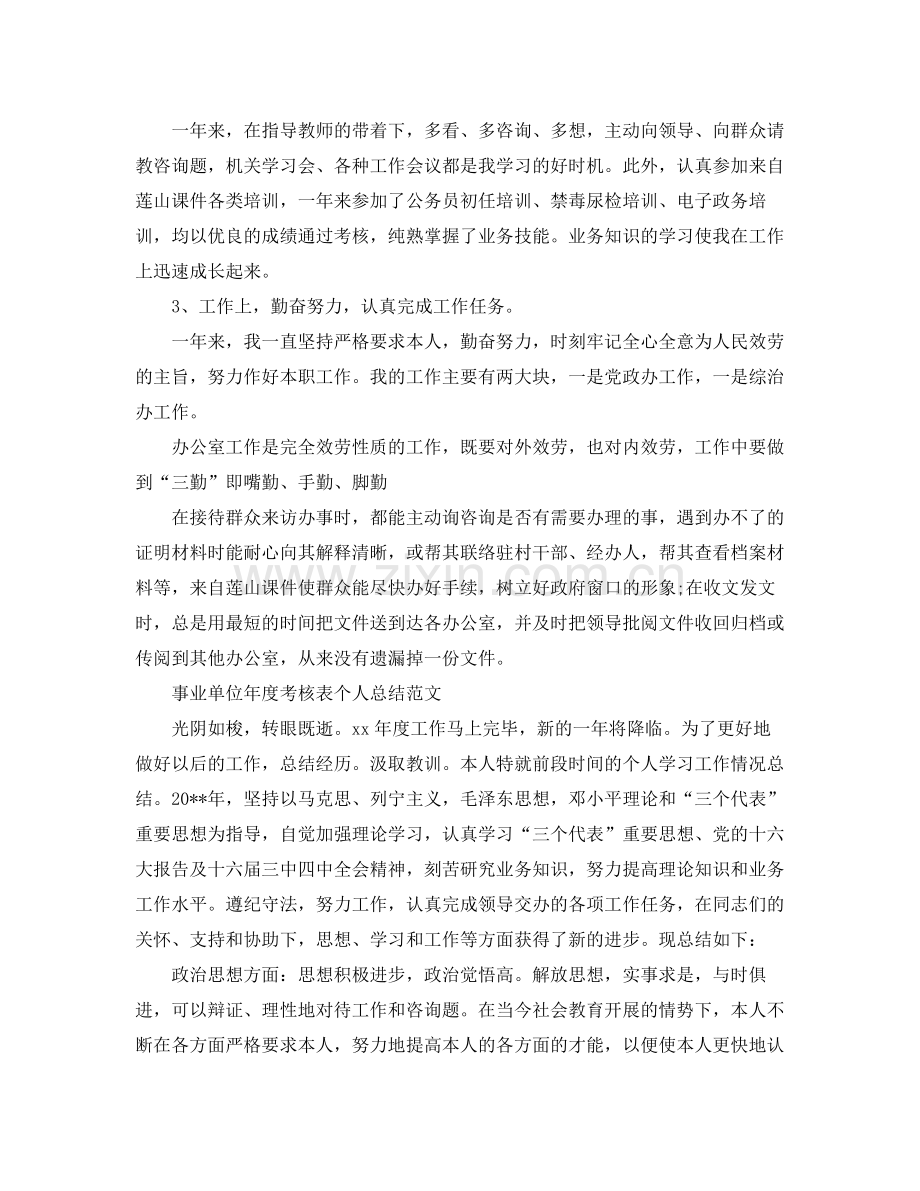 一年来，在指导教师的带着下，多看、多咨询、多想，主动向领导、向群众请教咨询题，机关学习会、各种工作会议都是我学习的好时机。此外，认真参加来自莲山课件各类培训，一年来参加了公务员初任培训、禁毒尿检培训、电子政务培训，均以优良的成绩通过考核，纯熟掌握了业务技能。业务知识的学习使我在工作上迅速成长起来。

3、工作上，勤奋努力，认真完成工作任务。

一年来，我一直坚持严格要求本人，勤奋努力，时刻牢记全心全意为人民效劳的主旨，努力作好本职工作。我的工作主要有两大块，一是党政办工作，一是综治办工作。

办公室工作是完全效劳性质的工作，既要对外效劳，也对内效劳，工作中要做到“三勤”即嘴勤、手勤、脚勤

在接待群众来访办事时，都能主动询咨询是否有需要办理的事，遇到办不了的证明材料时能耐心向其解释清晰，或帮其联络驻村干部、经办人，帮其查看档案材料等，来自莲山课件使群众能尽快办好手续，树立好政府窗口的形象;在收文发文时，总是用最短的时间把文件送到达各办公室，并及时把领导批阅文件收回归档或传阅到其他办公室，从来没有遗漏掉一份文件。

事业单位年度考核表个人总结范文

光阴如梭，转眼既逝。xx 年度工作马上完毕，新的一年将降临。为了更好地做好以后的工作，总结经历。汲取教训。本人特就前段时间的个人学习工作情况总结。20**年，坚持以马克思、列宁主义，毛泽东思想，邓小平理论和“三个代表”重要思想为指导，自觉加强理论学习，认真学习“三个代表”重要思想、党的十六大报告及十六届三中四中全会精神，刻苦研究业务知识，努力提高理论知识和业务工作水平。遵纪守法，努力工作，认真完成领导交办的各项工作任务，在同志们的关怀、支持和协助下，思想、学习和工作等方面获得了新的进步。现总结如下：

政治思想方面：思想积极进步，政治觉悟高。解放思想，实事求是，与时俱进，可以辩证、理性地对待工作和咨询题。在当今社会教育开展的情势下，本人不断在各方面严格要求本人，努力地提高本人的各方面的才能，以便使本人更快地认